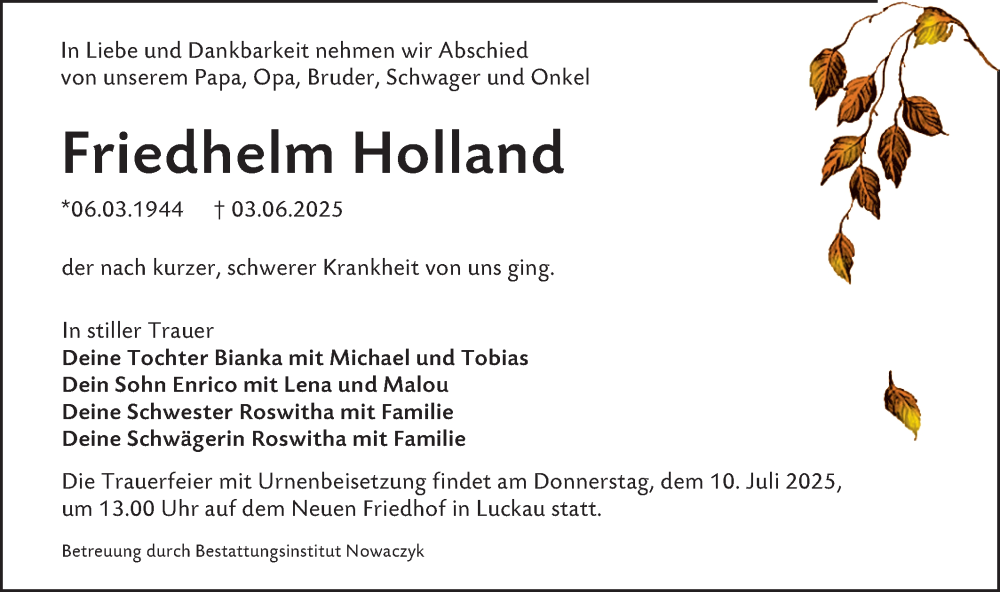 In Liebe und Dankbarkeit nehmen wir Abschied
von unserem Papa, Opa, Bruder, Schwager und Onkel

Friedhelm Holland

*06.03.1944 † 03.06.2025

der nach kurzer, schwerer Krankheit von uns ging.

In stiller Trauer
Deine Tochter Bianka mit Michael und Tobias
Dein Sohn Enrico mit Lena und Malou
Deine Schwester Roswitha mit Familie
Deine Schwägerin Roswitha mit Familie

Die Trauerfeier mit Urnenbeisetzung findet am Donnerstag, dem 10. Juli 2025, um 13.00 Uhr auf dem Neuen Friedhof in Luckau statt.

Betreuung durch Bestattungsinstitut Nowaczyk